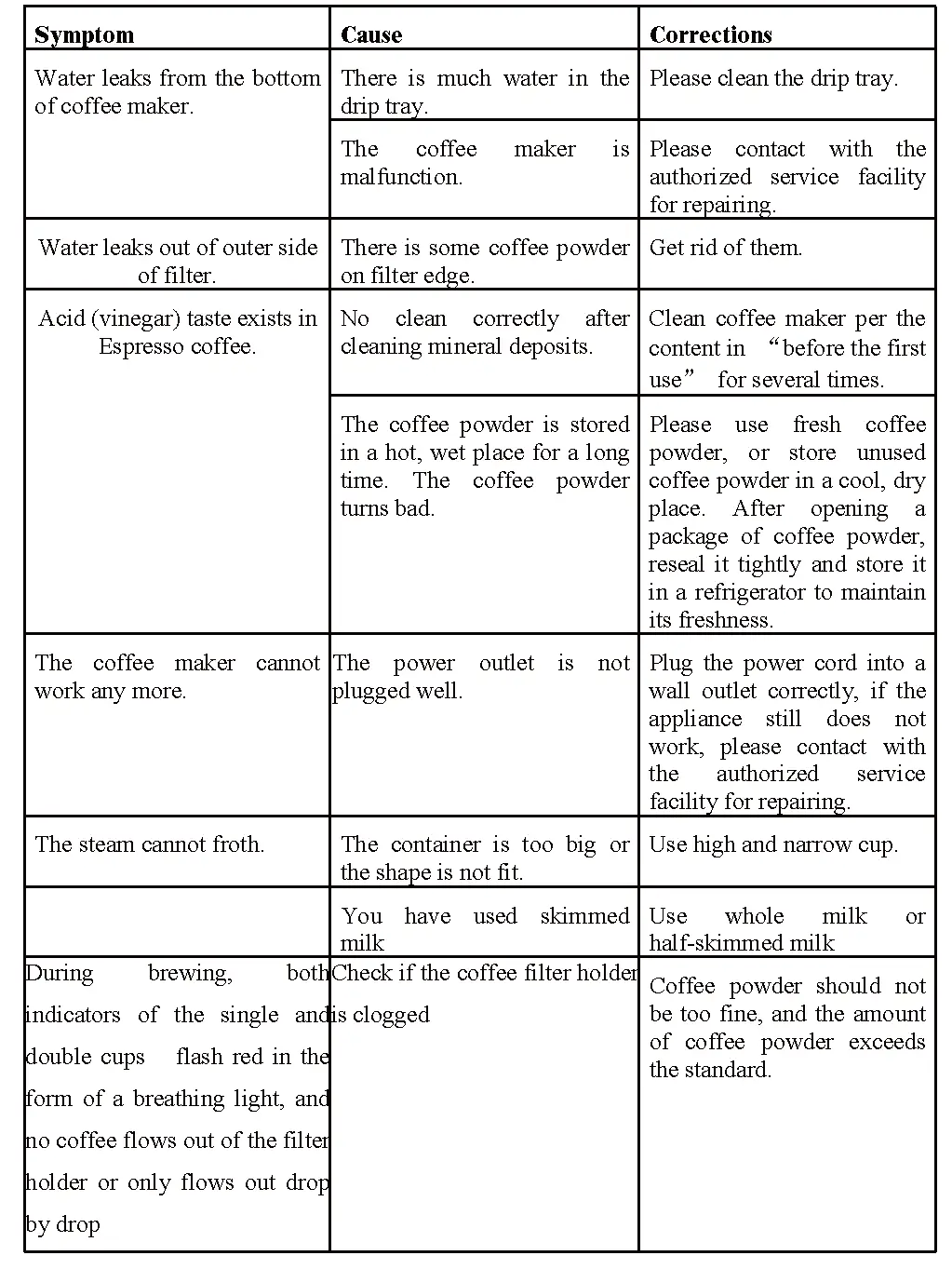 | Symptom | Cause | Corrections |
|---|---|---|
| Water leaks from the bottom of coffee maker. | There is much water in the drip tray. | Please clean the drip tray. |
| | The coffee maker is malfunction. | Please contact with the authorized service facility for repairing. |
| Water leaks out of outer side of filter. | There is some coffee powder on filter edge. | Get rid of them. |
| Acid (vinegar) taste exists in Espresso coffee. | No clean correctly after cleaning mineral deposits. | Clean coffee maker per the content in “before the first use” for several times. |
| | The coffee powder is stored in a hot, wet place for a long time. The coffee powder turns bad. | Please use fresh coffee powder, or store unused coffee powder in a cool, dry place. After opening a package of coffee powder, reseal it tightly and store it in a refrigerator to maintain its freshness. |
| The coffee maker cannot work any more. | The power outlet is not plugged well. | Plug the power cord into a wall outlet correctly, if the appliance still does not work, please contact with the authorized service facility for repairing. |
| The steam cannot froth. | The container is too big or the shape is not fit. | Use high and narrow cup. |
| | You have used skimmed milk | Use whole milk or half-skimmed milk |
| During brewing, both indicators of the single and double cups flash red in the form of a breathing light, and no coffee flows out of the filter holder or only flows out drop by drop | Check if the coffee filter holder is clogged | Coffee powder should not be too fine, and the amount of coffee powder exceeds the standard. |